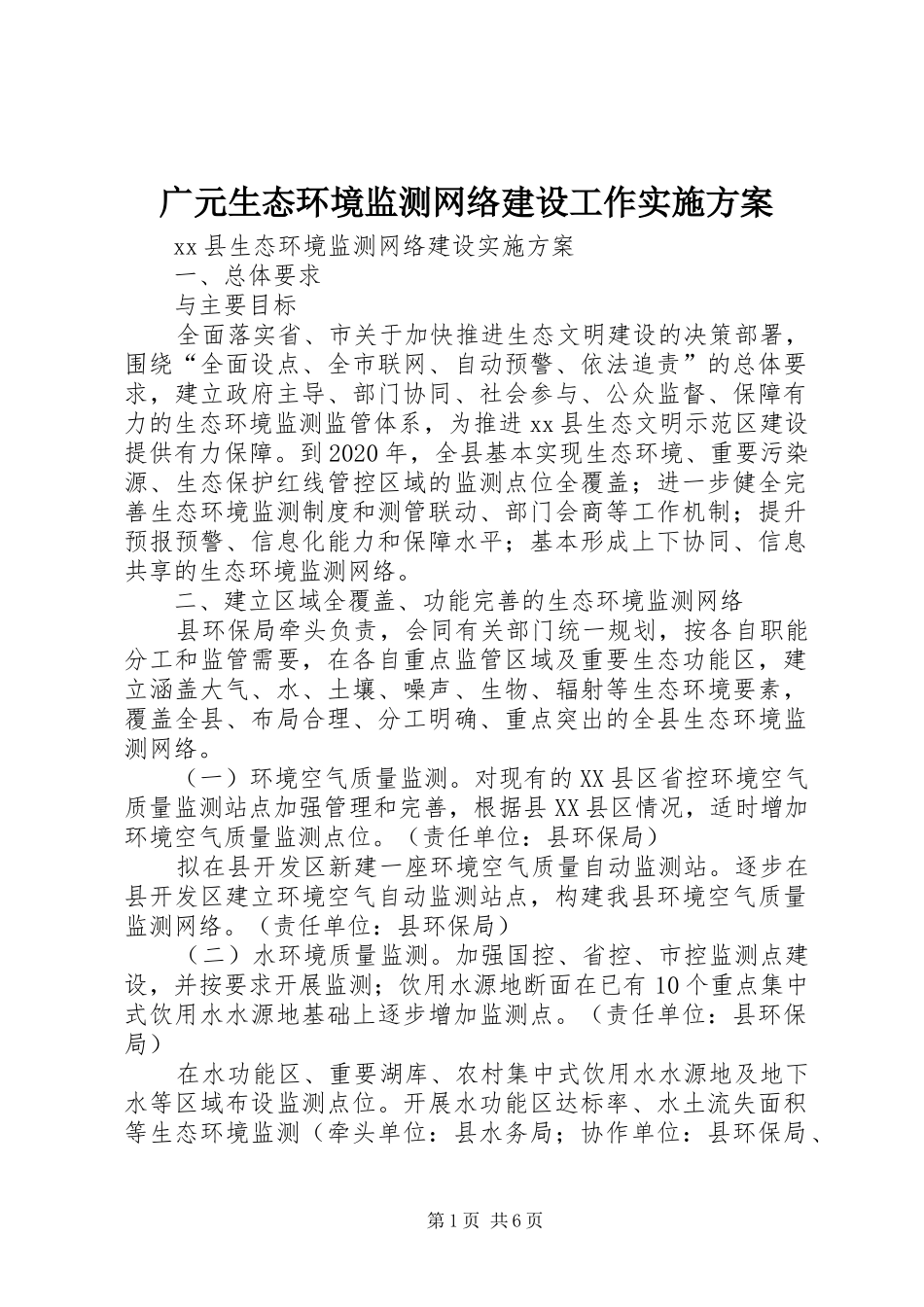 广元生态环境监测网络建设工作实施方案

xx 县生态环境监测网络建设实施方案

一、总体要求

与主要目标

全面落实省、市关于加快推进生态文明建设的决策部署，围绕“全面设点、全市联网、自动预警、依法追责”的总体要求，建立政府主导、部门协同、社会参与、公众监督、保障有力的生态环境监测监管体系，为推进 xx 县生态文明示范区建设提供有力保障。到 2020 年，全县基本实现生态环境、重要污染源、生态保护红线管控区域的监测点位全覆盖；进一步健全完善生态环境监测制度和测管联动、部门会商等工作机制；提升预报预警、信息化能力和保障水平；基本形成上下协同、信息共享的生态环境监测网络。

二、建立区域全覆盖、功能完善的生态环境监测网络

县环保局牵头负责，会同有关部门统一规划，按各自职能分工和监管需要，在各自重点监管区域及重要生态功能区，建立涵盖大气、水、土壤、噪声、生物、辐射等生态环境要素，覆盖全县、布局合理、分工明确、重点突出的全县生态环境监测网络。

（一）环境空气质量监测。对现有的 XX 县区省控环境空气质量监测站点加强管理和完善，根据县 XX 县区情况，适时增加环境空气质量监测点位。（责任单位：县环保局）

拟在县开发区新建一座环境空气质量自动监测站。逐步在县开发区建立环境空气自动监测站点，构建我县环境空气质量监测网络。（责任单位：县环保局）

（二）水环境质量监测。加强国控、省控、市控监测点建设，并按要求开展监测；饮用水源地断面在已有 10 个重点集中式饮用水水源地基础上逐步增加监测点。（责任单位：县环保局）

在水功能区、重要湖库、农村集中式饮用水水源地及地下水等区域布设监测点位。开展水功能区达标率、水土流失面积等生态环境监测（牵头单位：县水务局；协作单位：县环保局、

第 1 页 共 6 页